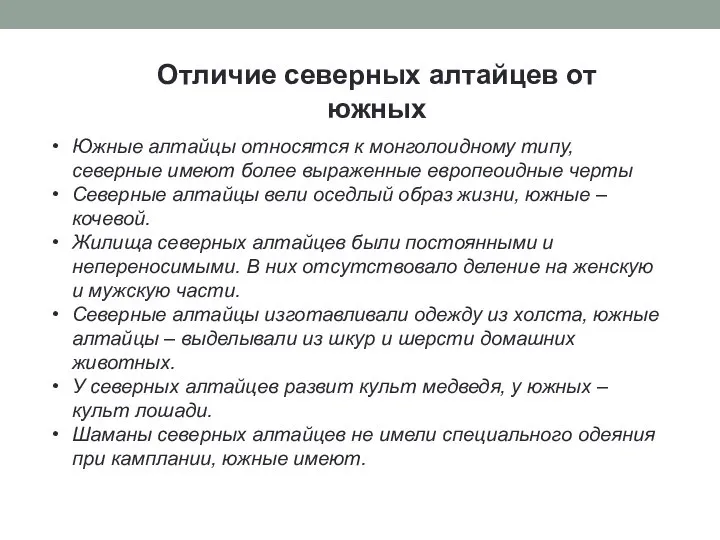 Отличие северных алтайцев от южных

• Южные алтайцы относятся к монголоидному типу, северные имеют более выраженные европеоидные черты
• Северные алтайцы вели оседлый образ жизни, южные – кочевой.
• Жилища северных алтайцев были постоянными и непереносимыми. В них отсутствовало деление на женскую и мужскую части.
• Северные алтайцы изготавливали одежду из холста, южные алтайцы – выделывали из шкур и шерсти домашних животных.
• У северных алтайцев развит культ медведя, у южных – культ лошади.
• Шаманы северных алтайцев не имели специального одеяния при камплании, южные имеют.